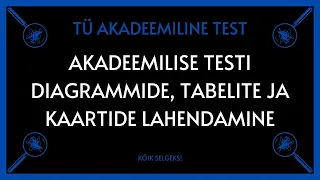 TÜ AKADEEMILINE TEST

AKADEEMILISE TESTI DIAGRAMMIDE, TABELITE JA KAARTIDE LAHENDAMINE

KÕIK SELGEKS!